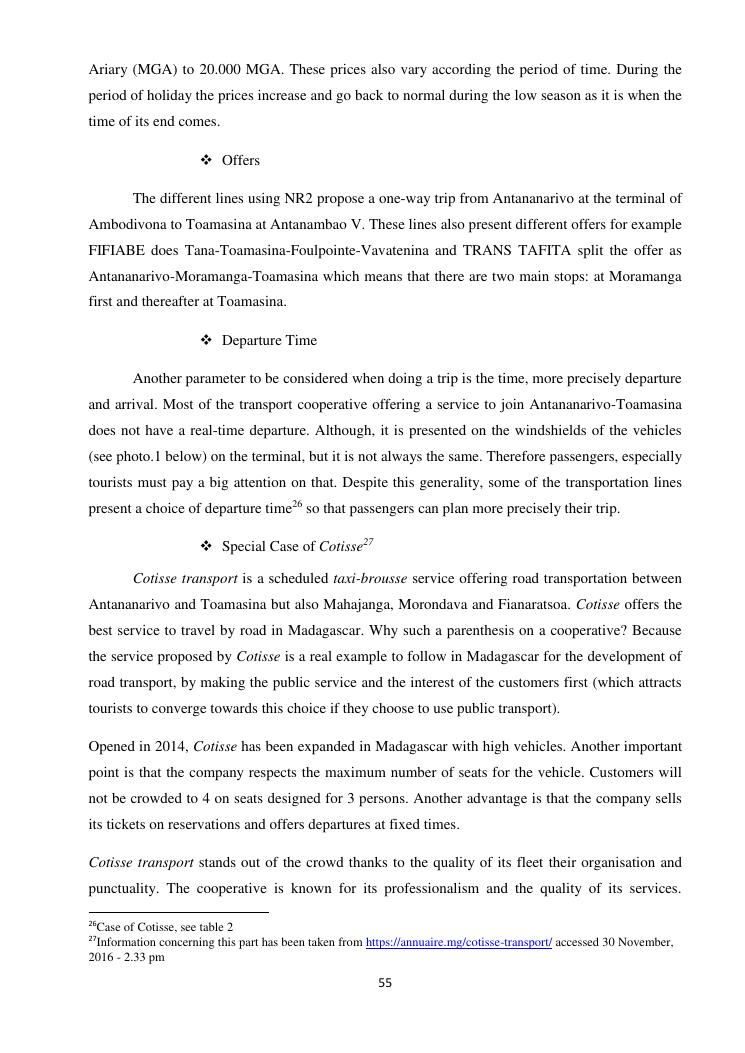 Ariary (MGA) to 20.000 MGA. These prices also vary according the period of time. During the period of holiday the prices increase and go back to normal during the low season as it is when the time of its end comes.

❖ Offers

The different lines using NR2 propose a one-way trip from Antananarivo at the terminal of Ambodivona to Toamasina at Antanambao V. These lines also present different offers for example FIFIABE does Tana-Toamasina-Foulpointe-Vavatenina and TRANS TAFITA split the offer as Antananarivo-Moramanga-Toamasina which means that there are two main stops: at Moramanga first and thereafter at Toamasina.

❖ Departure Time

Another parameter to be considered when doing a trip is the time, more precisely departure and arrival. Most of the transport cooperative offering a service to join Antananarivo-Toamasina does not have a real-time departure. Although, it is presented on the windshields of the vehicles (see photo.1 below) on the terminal, but it is not always the same. Therefore passengers, especially tourists must pay a big attention on that. Despite this generality, some of the transportation lines present a choice of departure time$^{26}$ so that passengers can plan more precisely their trip.

❖ Special Case of Cotisse$^{27}$

Cotisse transport is a scheduled taxi-brousse service offering road transportation between Antananarivo and Toamasina but also Mahajanga, Morondava and Fianaratsoa. Cotisse offers the best service to travel by road in Madagascar. Why such a parenthesis on a cooperative? Because the service proposed by Cotisse is a real example to follow in Madagascar for the development of road transport, by making the public service and the interest of the customers first (which attracts tourists to converge towards this choice if they choose to use public transport).

Opened in 2014, Cotisse has been expanded in Madagascar with high vehicles. Another important point is that the company respects the maximum number of seats for the vehicle. Customers will not be crowded to 4 on seats designed for 3 persons. Another advantage is that the company sells its tickets on reservations and offers departures at fixed times.

Cotisse transport stands out of the crowd thanks to the quality of its fleet their organisation and punctuality. The cooperative is known for its professionalism and the quality of its services.

$^{26}$Case of Cotisse, see table 2
$^{27}$Information concerning this part has been taken from https://annuaire.mg/cotisse-transport/ accessed 30 November, 2016 - 2.33 pm

55